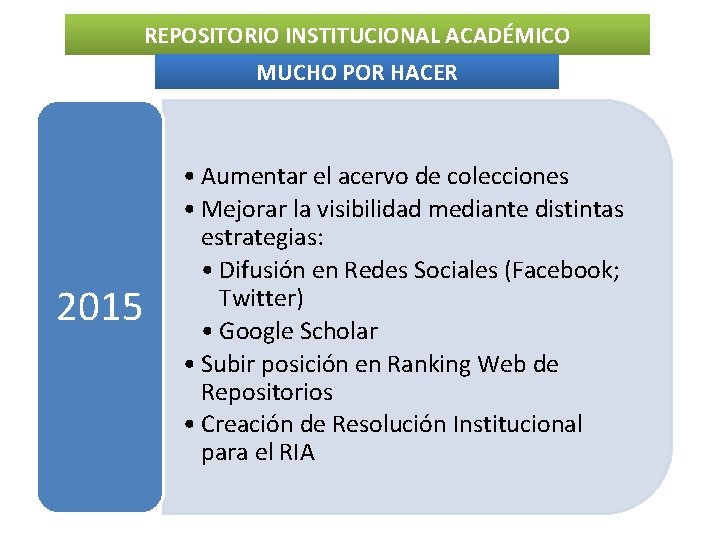 REPOSITORIO INSTITUCIONAL ACADÉMICO

MUCHO POR HACER

2015

• Aumentar el acervo de colecciones
• Mejorar la visibilidad mediante distintas estrategias:
  • Difusión en Redes Sociales (Facebook; Twitter)
  • Google Scholar
• Subir posición en Ranking Web de Repositorios
• Creación de Resolución Institucional para el RIA